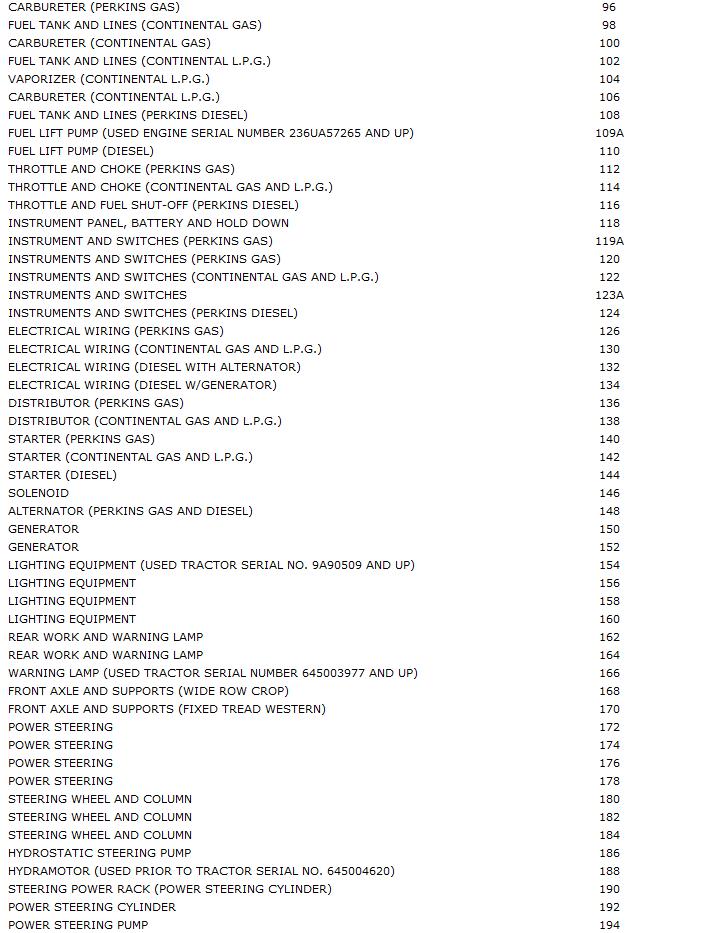 | | |
|---|---|
| CARBURETER (PERKINS GAS) | 96 |
| FUEL TANK AND LINES (CONTINENTAL GAS) | 98 |
| CARBURETER (CONTINENTAL GAS) | 100 |
| FUEL TANK AND LINES (CONTINENTAL L.P.G.) | 102 |
| VAPORIZER (CONTINENTAL L.P.G.) | 104 |
| CARBURETER (CONTINENTAL L.P.G.) | 106 |
| FUEL TANK AND LINES (PERKINS DIESEL) | 108 |
| FUEL LIFT PUMP (USED ENGINE SERIAL NUMBER 236UA57265 AND UP) | 109A |
| FUEL LIFT PUMP (DIESEL) | 110 |
| THROTTLE AND CHOKE (PERKINS GAS) | 112 |
| THROTTLE AND CHOKE (CONTINENTAL GAS AND L.P.G.) | 114 |
| THROTTLE AND FUEL SHUT-OFF (PERKINS DIESEL) | 116 |
| INSTRUMENT PANEL, BATTERY AND HOLD DOWN | 118 |
| INSTRUMENT AND SWITCHES (PERKINS GAS) | 119A |
| INSTRUMENTS AND SWITCHES (PERKINS GAS) | 120 |
| INSTRUMENTS AND SWITCHES (CONTINENTAL GAS AND L.P.G.) | 122 |
| INSTRUMENTS AND SWITCHES | 123A |
| INSTRUMENTS AND SWITCHES (PERKINS DIESEL) | 124 |
| ELECTRICAL WIRING (PERKINS GAS) | 126 |
| ELECTRICAL WIRING (CONTINENTAL GAS AND L.P.G.) | 130 |
| ELECTRICAL WIRING (DIESEL WITH ALTERNATOR) | 132 |
| ELECTRICAL WIRING (DIESEL W/GENERATOR) | 134 |
| DISTRIBUTOR (PERKINS GAS) | 136 |
| DISTRIBUTOR (CONTINENTAL GAS AND L.P.G.) | 138 |
| STARTER (PERKINS GAS) | 140 |
| STARTER (CONTINENTAL GAS AND L.P.G.) | 142 |
| STARTER (DIESEL) | 144 |
| SOLENOID | 146 |
| ALTERNATOR (PERKINS GAS AND DIESEL) | 148 |
| GENERATOR | 150 |
| GENERATOR | 152 |
| LIGHTING EQUIPMENT (USED TRACTOR SERIAL NO. 9A90509 AND UP) | 154 |
| LIGHTING EQUIPMENT | 156 |
| LIGHTING EQUIPMENT | 158 |
| LIGHTING EQUIPMENT | 160 |
| REAR WORK AND WARNING LAMP | 162 |
| REAR WORK AND WARNING LAMP | 164 |
| WARNING LAMP (USED TRACTOR SERIAL NUMBER 645003977 AND UP) | 166 |
| FRONT AXLE AND SUPPORTS (WIDE ROW CROP) | 168 |
| FRONT AXLE AND SUPPORTS (FIXED TREAD WESTERN) | 170 |
| POWER STEERING | 172 |
| POWER STEERING | 174 |
| POWER STEERING | 176 |
| POWER STEERING | 178 |
| STEERING WHEEL AND COLUMN | 180 |
| STEERING WHEEL AND COLUMN | 182 |
| STEERING WHEEL AND COLUMN | 184 |
| HYDROSTATIC STEERING PUMP | 186 |
| HYDRAMOTOR (USED PRIOR TO TRACTOR SERIAL NO. 645004620) | 188 |
| STEERING POWER RACK (POWER STEERING CYLINDER) | 190 |
| POWER STEERING CYLINDER | 192 |
| POWER STEERING PUMP | 194 |